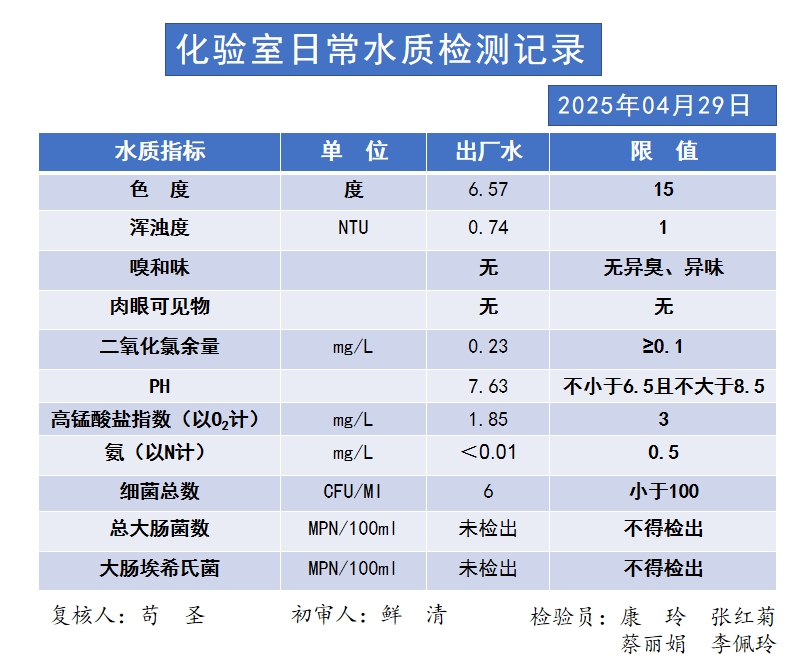 化验室日常水质检测记录

2025年04月29日

| 水质指标 | 单　位 | 出厂水 | 限　值 |
|---|---|---|---|
| 色　度 | 度 | 6.57 | 15 |
| 浑浊度 | NTU | 0.74 | 1 |
| 嗅和味 | | 无 | 无异臭、异味 |
| 肉眼可见物 | | 无 | 无 |
| 二氧化氯余量 | mg/L | 0.23 | ≥0.1 |
| PH | | 7.63 | 不小于6.5且不大于8.5 |
| 高锰酸盐指数（以$O_2$计） | mg/L | 1.85 | 3 |
| 氨（以N计） | mg/L | ＜0.01 | 0.5 |
| 细菌总数 | CFU/Ml | 6 | 小于100 |
| 总大肠菌数 | MPN/100ml | 未检出 | 不得检出 |
| 大肠埃希氏菌 | MPN/100ml | 未检出 | 不得检出 |

复核人：苟　圣　　初审人：鲜　清　　检验员：康　玲　张红菊
蔡丽娟　李佩玲